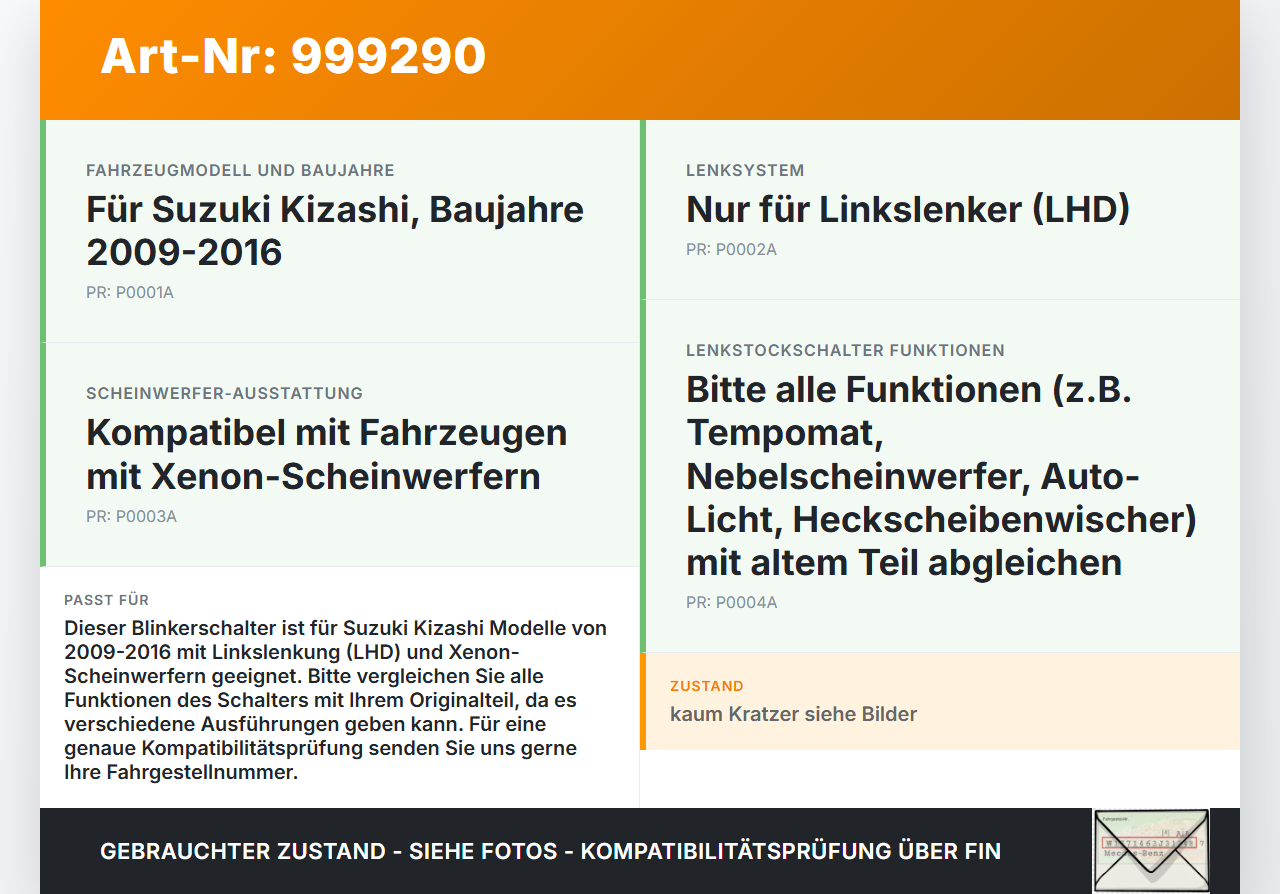 Art-Nr: 999290

FAHRZEUGMODELL UND BAUJAHRE

Für Suzuki Kizashi, Baujahre 2009-2016

PR: P0001A

SCHEINWERFER-AUSSTATTUNG

Kompatibel mit Fahrzeugen mit Xenon-Scheinwerfern

PR: P0003A

PASST FÜR

Dieser Blinkerschalter ist für Suzuki Kizashi Modelle von 2009-2016 mit Linkslenkung (LHD) und Xenon-Scheinwerfern geeignet. Bitte vergleichen Sie alle Funktionen des Schalters mit Ihrem Originalteil, da es verschiedene Ausführungen geben kann. Für eine genaue Kompatibilitätsprüfung senden Sie uns gerne Ihre Fahrgestellnummer.

LENKSYSTEM

Nur für Linkslenker (LHD)

PR: P0002A

LENKSTOCKSCHALTER FUNKTIONEN

Bitte alle Funktionen (z.B. Tempomat, Nebelscheinwerfer, Auto-Licht, Heckscheibenwischer) mit altem Teil abgleichen

PR: P0004A

ZUSTAND

kaum Kratzer siehe Bilder

GEBRAUCHTER ZUSTAND - SIEHE FOTOS - KOMPATIBILITÄTSPRÜFUNG ÜBER FIN